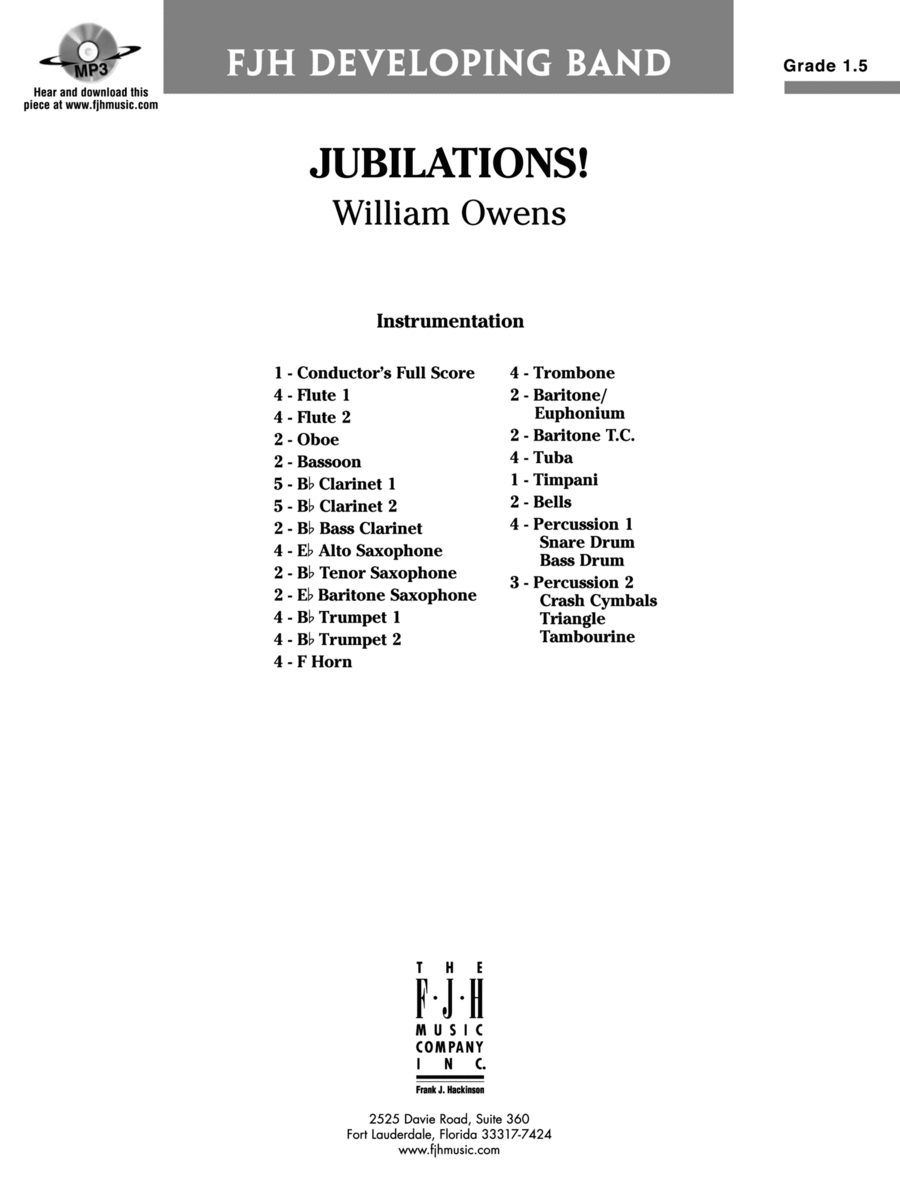 MP3

Hear and download this piece at www.fjhmusic.com

FJH DEVELOPING BAND

Grade 1.5

JUBILATIONS!

William Owens

Instrumentation

1 - Conductor's Full Score
4 - Flute 1
4 - Flute 2
2 - Oboe
2 - Bassoon
5 - B♭ Clarinet 1
5 - B♭ Clarinet 2
2 - B♭ Bass Clarinet
4 - E♭ Alto Saxophone
2 - B♭ Tenor Saxophone
2 - E♭ Baritone Saxophone
4 - B♭ Trumpet 1
4 - B♭ Trumpet 2
4 - F Horn

4 - Trombone
2 - Baritone/ Euphonium
2 - Baritone T.C.
4 - Tuba
1 - Timpani
2 - Bells
4 - Percussion 1
Snare Drum
Bass Drum
3 - Percussion 2
Crash Cymbals
Triangle
Tambourine

THE F·J·H MUSIC COMPANY INC.
Frank J. Hackinson

2525 Davie Road, Suite 360
Fort Lauderdale, Florida 33317-7424
www.fjhmusic.com